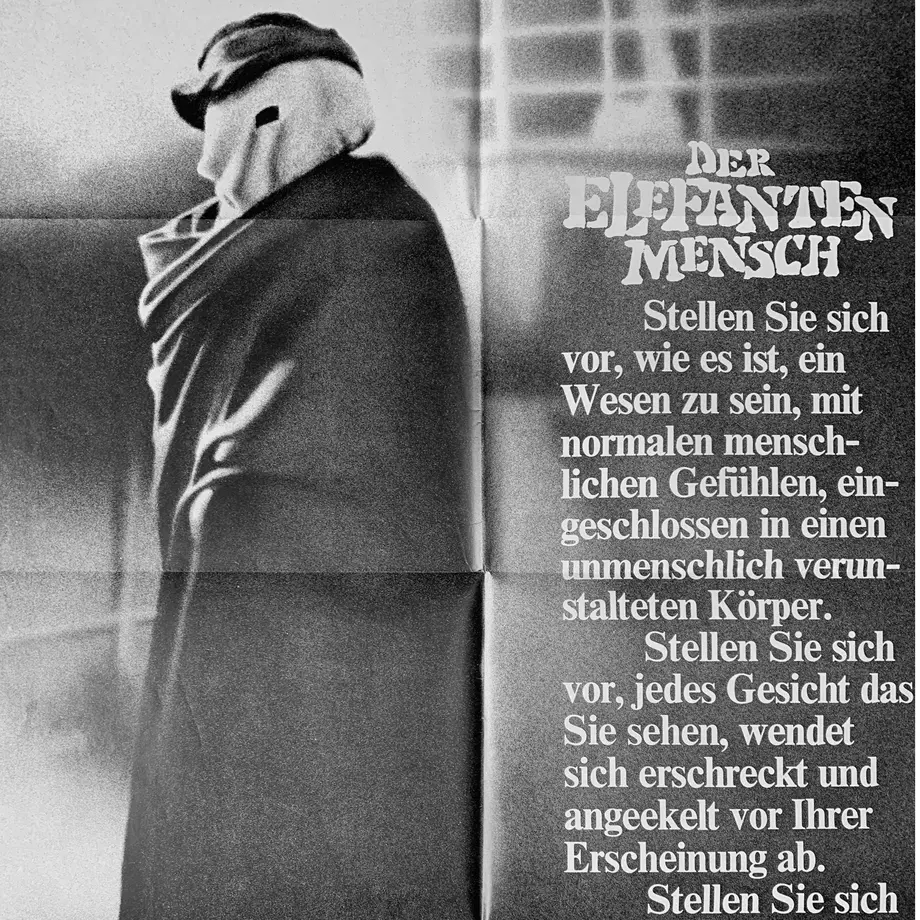 DER ELEFANTEN MENSCH

Stellen Sie sich vor, wie es ist, ein Wesen zu sein, mit normalen menschlichen Gefühlen, eingeschlossen in einen unmenschlich verunstalteten Körper.

Stellen Sie sich vor, jedes Gesicht das Sie sehen, wendet sich erschreckt und angeekelt vor Ihrer Erscheinung ab.

Stellen Sie sich